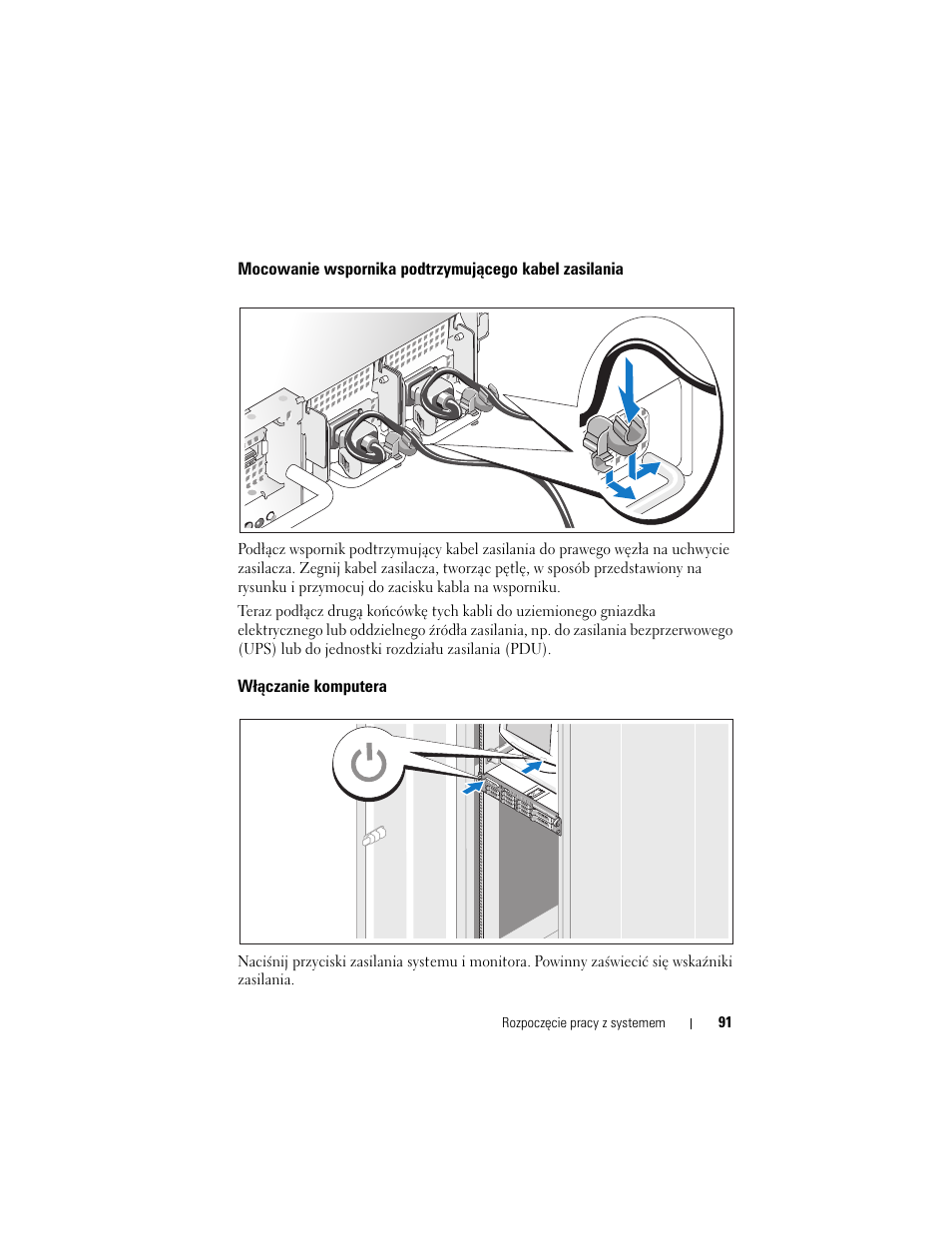 Mocowanie wspornika podtrzymującego kabel zasilania

Podłącz wspornik podtrzymujący kabel zasilania do prawego węzła na uchwycie zasilacza. Zegnij kabel zasilacza, tworząc pętlę, w sposób przedstawiony na rysunku i przymocuj do zacisku kabla na wsporniku.

Teraz podłącz drugą końcówkę tych kabli do uziemionego gniazdka elektrycznego lub oddzielnego źródła zasilania, np. do zasilania bezprzerwowego (UPS) lub do jednostki rozdziału zasilania (PDU).

Włączanie komputera

Naciśnij przyciski zasilania systemu i monitora. Powinny zaświecić się wskaźniki zasilania.

Rozpoczęcie pracy z systemem | 91